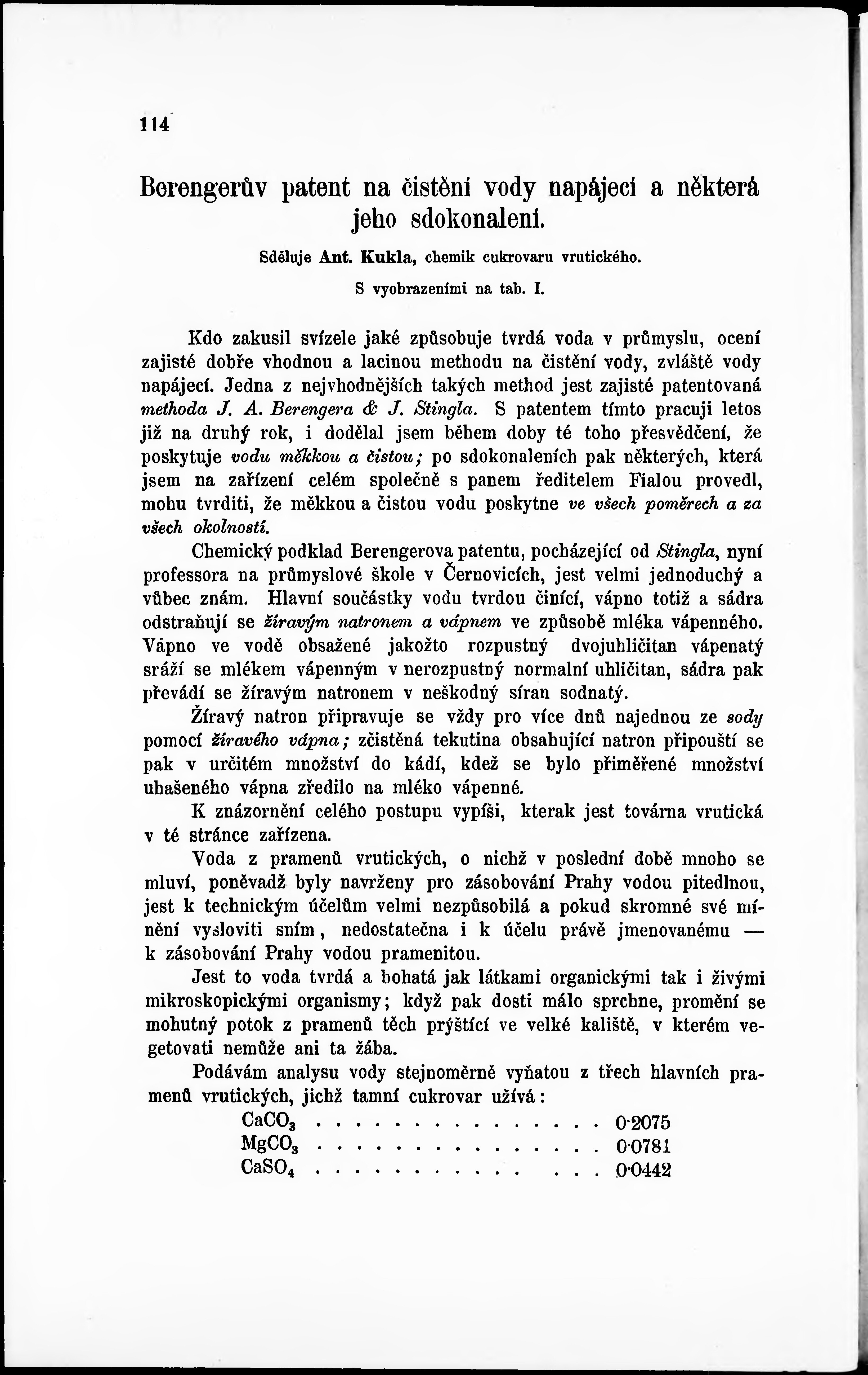 114

Berengerův patent na čistění vody napájecí a některá jeho sdokonalení.

Sděluje Ant. Kukla, chemik cukrovaru vrutického.

S vyobrazeními na tab. I.

Kdo zakusil svízele jaké způsobuje tvrdá voda v průmyslu, ocení zajisté dobře vhodnou a lacinou methodu na čistění vody, zvláště vody napájecí. Jedna z nejvhodnějších takých method jest zajisté patentovaná methoda J. A. Berengera & J. Stingla. S patentem tímto pracuji letos již na druhý rok, i dodělal jsem během doby té toho přesvědčení, že poskytuje vodu měkkou a čistou; po sdokonaleních pak některých, která jsem na zařízení celém společně s panem ředitelem Fialou provedl, mohu tvrditi, že měkkou a čistou vodu poskytne ve všech poměrech a za všech okolností.

Chemický podklad Berengerova patentu, pocházející od Stingla, nyní professora na průmyslové škole v Černovicích, jest velmi jednoduchý a vůbec znám. Hlavní součástky vodu tvrdou činící, vápno totiž a sádra odstraňují se žíravým natronem a vápnem ve způsobě mléka vápenného. Vápno ve vodě obsažené jakožto rozpustný dvojuhličitan vápenatý sráží se mlékem vápenným v nerozpustný normalní uhličitan, sádra pak převádí se žíravým natronem v neškodný síran sodnatý.

Žíravý natron připravuje se vždy pro více dnů najednou ze sody pomocí žíravého vápna; zčistěná tekutina obsahující natron připouští se pak v určitém množství do kádí, kdež se bylo přiměřené množství uhašeného vápna zředilo na mléko vápenné.

K znázornění celého postupu vypíši, kterak jest továrna vrutická v té stránce zařízena.

Voda z pramenů vrutických, o nichž v poslední době mnoho se mluví, poněvadž byly navrženy pro zásobování Prahy vodou pitedlnou, jest k technickým účelům velmi nezpůsobilá a pokud skromné své mínění vysloviti sním, nedostatečna i k účelu právě jmenovanému — k zásobování Prahy vodou pramenitou.

Jest to voda tvrdá a bohatá jak látkami organickými tak i živými mikroskopickými organismy; když pak dosti málo sprchne, promění se mohutný potok z pramenů těch prýštící ve velké kaliště, v kterém vegetovati nemůže ani ta žába.

Podávám analysu vody stejnoměrně vyňatou z třech hlavních pramenů vrutických, jichž tamní cukrovar užívá:

$CaCO_3$ . . . . . . . . . . . . . . . 0·2075
$MgCO_3$ . . . . . . . . . . . . . . . 0·0781
$CaSO_4$ . . . . . . . . . . . . . . . 0·0442